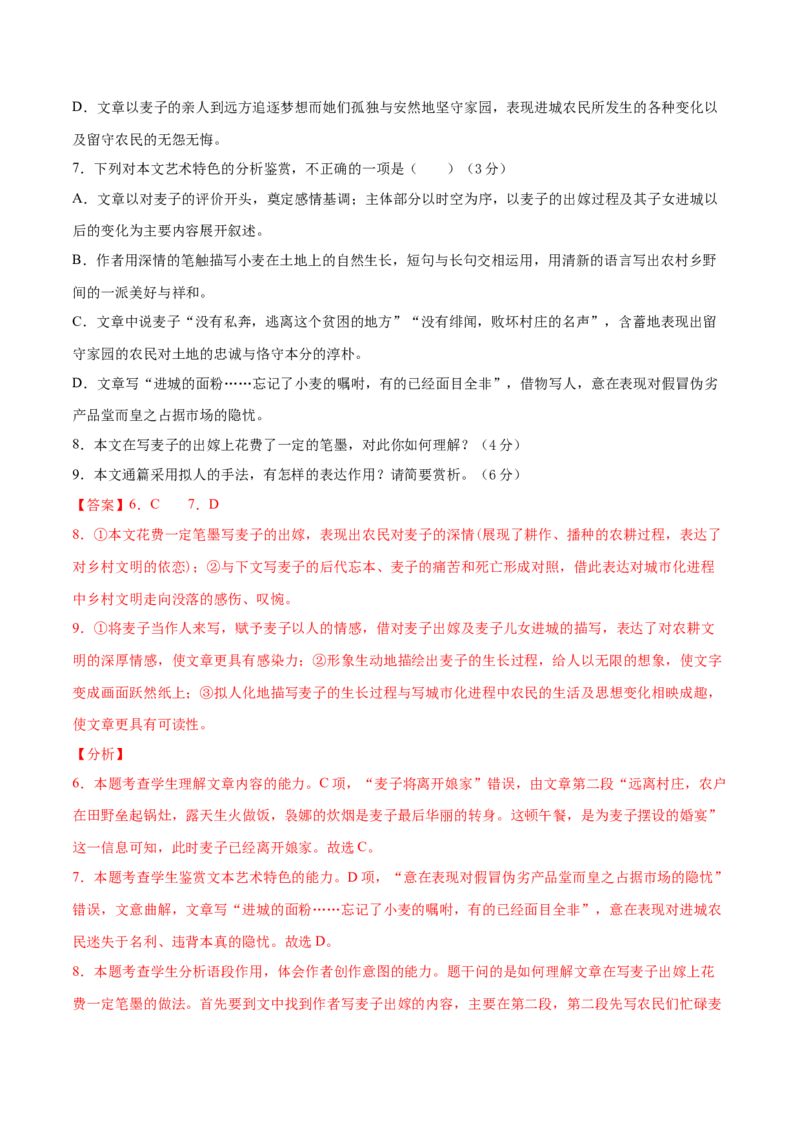 D．文章以麦子的亲人到远方追逐梦想而她们孤独与安然地坚守家园，表现进城农民所发生的各种变化以及留守农民的无怨无悔。

7．下列对本文艺术特色的分析鉴赏，不正确的一项是（　　）（3分）

A．文章以对麦子的评价开头，奠定感情基调；主体部分以时空为序，以麦子的出嫁过程及其子女进城以后的变化为主要内容展开叙述。

B．作者用深情的笔触描写小麦在土地上的自然生长，短句与长句交相运用，用清新的语言写出农村乡野间的一派美好与祥和。

C．文章中说麦子“没有私奔，逃离这个贫困的地方”“没有绯闻，败坏村庄的名声”，含蓄地表现出留守家园的农民对土地的忠诚与恪守本分的淳朴。

D．文章写“进城的面粉……忘记了小麦的嘱咐，有的已经面目全非”，借物写人，意在表现对假冒伪劣产品堂而皇之占据市场的隐忧。

8．本文在写麦子的出嫁上花费了一定的笔墨，对此你如何理解？（4分）

9．本文通篇采用拟人的手法，有怎样的表达作用？请简要赏析。（6分）

【答案】6．C　　7．D

8．①本文花费一定笔墨写麦子的出嫁，表现出农民对麦子的深情(展现了耕作、播种的农耕过程，表达了对乡村文明的依恋)；②与下文写麦子的后代忘本、麦子的痛苦和死亡形成对照，借此表达对城市化进程中乡村文明走向没落的感伤、叹惋。

9．①将麦子当作人来写，赋予麦子以人的情感，借对麦子出嫁及麦子儿女进城的描写，表达了对农耕文明的深厚情感，使文章更具有感染力；②形象生动地描绘出麦子的生长过程，给人以无限的想象，使文字变成画面跃然纸上；③拟人化地描写麦子的生长过程与写城市化进程中农民的生活及思想变化相映成趣，使文章更具有可读性。

【分析】

6．本题考查学生理解文章内容的能力。C项，“麦子将离开娘家”错误，由文章第二段“远离村庄，农户在田野垒起锅灶，露天生火做饭，袅娜的炊烟是麦子最后华丽的转身。这顿午餐，是为麦子摆设的婚宴”这一信息可知，此时麦子已经离开娘家。故选C。

7．本题考查学生鉴赏文本艺术特色的能力。D项，“意在表现对假冒伪劣产品堂而皇之占据市场的隐忧”错误，文意曲解，文章写“进城的面粉……忘记了小麦的嘱咐，有的已经面目全非”，意在表现对进城农民迷失于名利、违背本真的隐忧。故选D。

8．本题考查学生分析语段作用，体会作者创作意图的能力。题干问的是如何理解文章在写麦子出嫁上花费一定笔墨的做法。首先要到文中找到作者写麦子出嫁的内容，主要在第二段，第二段先写农民们忙碌麦